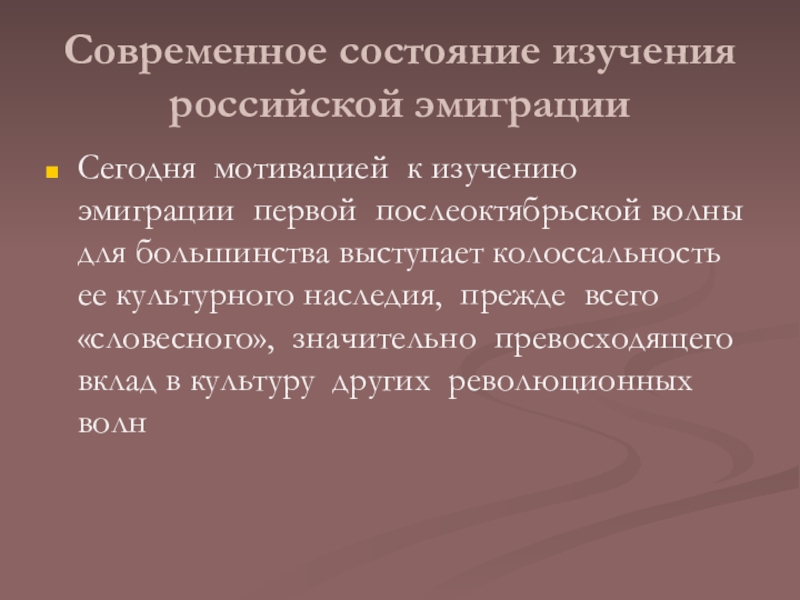 Современное состояние изучения российской эмиграции

• Сегодня мотивацией к изучению эмиграции первой послеоктябрьской волны для большинства выступает колоссальность ее культурного наследия, прежде всего «словесного», значительно превосходящего вклад в культуру других революционных волн